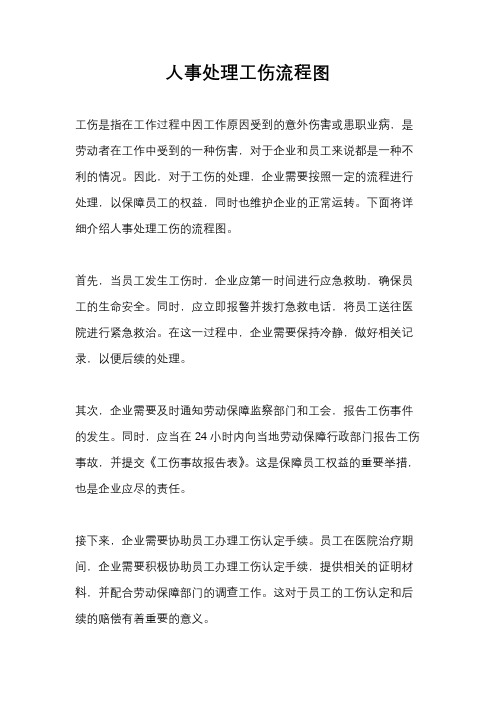 人事处理工伤流程图

工伤是指在工作过程中因工作原因受到的意外伤害或患职业病，是劳动者在工作中受到的一种伤害，对于企业和员工来说都是一种不利的情况。因此，对于工伤的处理，企业需要按照一定的流程进行处理，以保障员工的权益，同时也维护企业的正常运转。下面将详细介绍人事处理工伤的流程图。

首先，当员工发生工伤时，企业应第一时间进行应急救助，确保员工的生命安全。同时，应立即报警并拨打急救电话，将员工送往医院进行紧急救治。在这一过程中，企业需要保持冷静，做好相关记录，以便后续的处理。

其次，企业需要及时通知劳动保障监察部门和工会，报告工伤事件的发生。同时，应当在 24 小时内向当地劳动保障行政部门报告工伤事故，并提交《工伤事故报告表》。这是保障员工权益的重要举措，也是企业应尽的责任。

接下来，企业需要协助员工办理工伤认定手续。员工在医院治疗期间，企业需要积极协助员工办理工伤认定手续，提供相关的证明材料，并配合劳动保障部门的调查工作。这对于员工的工伤认定和后续的赔偿有着重要的意义。